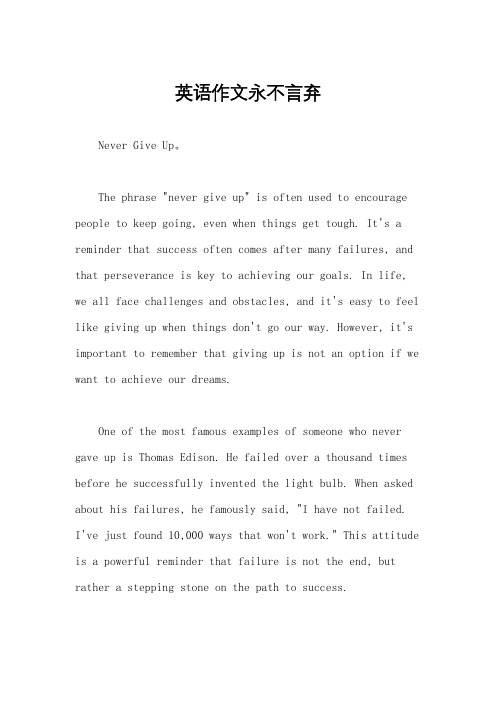 英语作文永不言弃

Never Give Up。

The phrase "never give up" is often used to encourage people to keep going, even when things get tough. It's a reminder that success often comes after many failures, and that perseverance is key to achieving our goals. In life, we all face challenges and obstacles, and it's easy to feel like giving up when things don't go our way. However, it's important to remember that giving up is not an option if we want to achieve our dreams.

One of the most famous examples of someone who never gave up is Thomas Edison. He failed over a thousand times before he successfully invented the light bulb. When asked about his failures, he famously said, "I have not failed. I've just found 10,000 ways that won't work." This attitude is a powerful reminder that failure is not the end, but rather a stepping stone on the path to success.